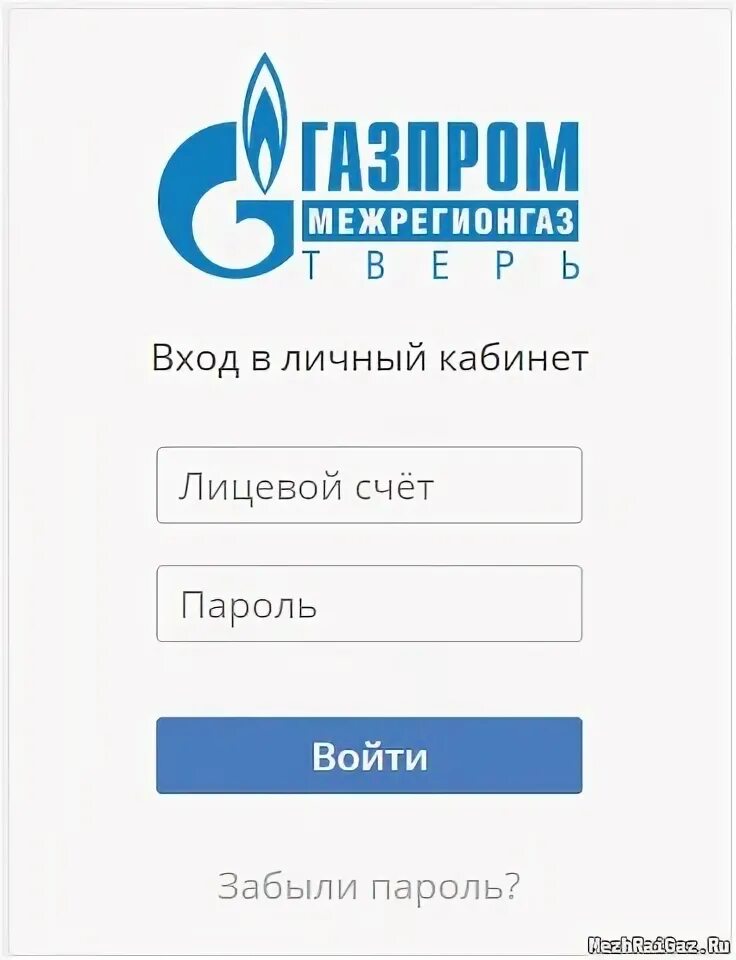 ГАЗПРОМ
МЕЖРЕГИОНГАЗ
ТВЕРЬ

Вход в личный кабинет

Лицевой счёт

Пароль

Войти

Забыли пароль?

MezhRaiGaz.Ru